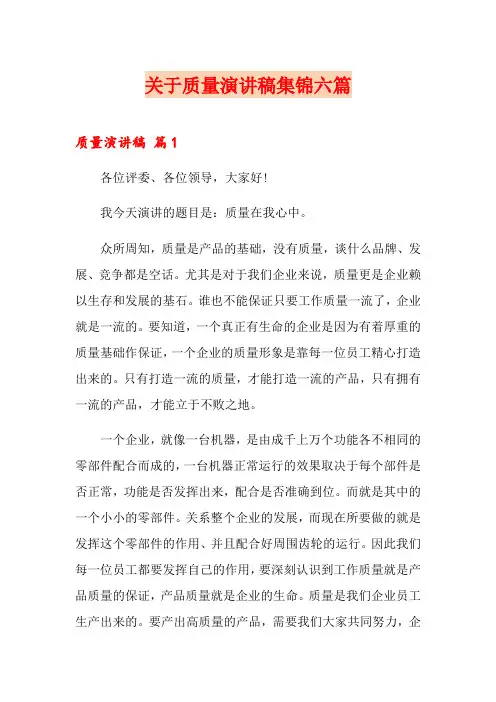 关于质量演讲稿集锦六篇

质量演讲稿 篇1

各位评委、各位领导，大家好!

我今天演讲的题目是：质量在我心中。

众所周知，质量是产品的基础，没有质量，谈什么品牌、发展、竞争都是空话。尤其是对于我们企业来说，质量更是企业赖以生存和发展的基石。谁也不能保证只要工作质量一流了，企业就是一流的。要知道，一个真正有生命的企业是因为有着厚重的质量基础作保证，一个企业的质量形象是靠每一位员工精心打造出来的。只有打造一流的质量，才能打造一流的产品，只有拥有一流的产品，才能立于不败之地。

一个企业，就像一台机器，是由成千上万个功能各不相同的零部件配合而成的，一台机器正常运行的效果取决于每个部件是否正常，功能是否发挥出来，配合是否准确到位。而就是其中的一个小小的零部件。关系整个企业的发展，而现在所要做的就是发挥这个零部件的作用、并且配合好周围齿轮的运行。因此我们每一位员工都要发挥自己的作用，要深刻认识到工作质量就是产品质量的保证，产品质量就是企业的生命。质量是我们企业员工生产出来的。要产出高质量的产品，需要我们大家共同努力，企